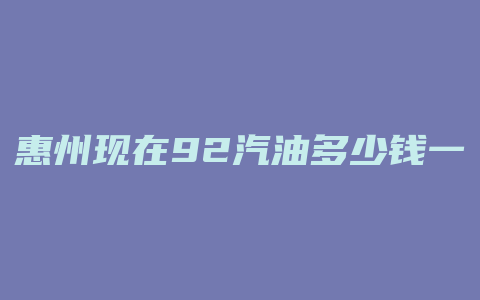 惠州现在92汽油多少钱一